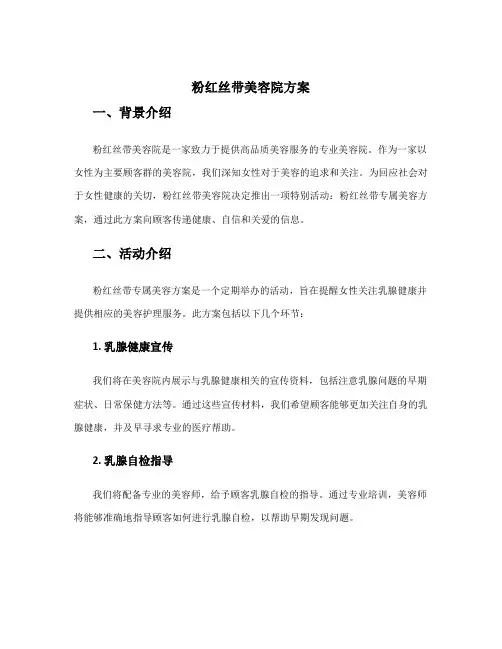 粉红丝带美容院方案

一、背景介绍

粉红丝带美容院是一家致力于提供高品质美容服务的专业美容院。作为一家以女性为主要顾客群的美容院，我们深知女性对于美容的追求和关注。为回应社会对于女性健康的关切，粉红丝带美容院决定推出一项特别活动：粉红丝带专属美容方案，通过此方案向顾客传递健康、自信和关爱的信息。

二、活动介绍

粉红丝带专属美容方案是一个定期举办的活动，旨在提醒女性关注乳腺健康并提供相应的美容护理服务。此方案包括以下几个环节：

1. 乳腺健康宣传

我们将在美容院内展示与乳腺健康相关的宣传资料，包括注意乳腺问题的早期症状、日常保健方法等。通过这些宣传材料，我们希望顾客能够更加关注自身的乳腺健康，并及早寻求专业的医疗帮助。

2. 乳腺自检指导

我们将配备专业的美容师，给予顾客乳腺自检的指导。通过专业培训，美容师将能够准确地指导顾客如何进行乳腺自检，以帮助早期发现问题。